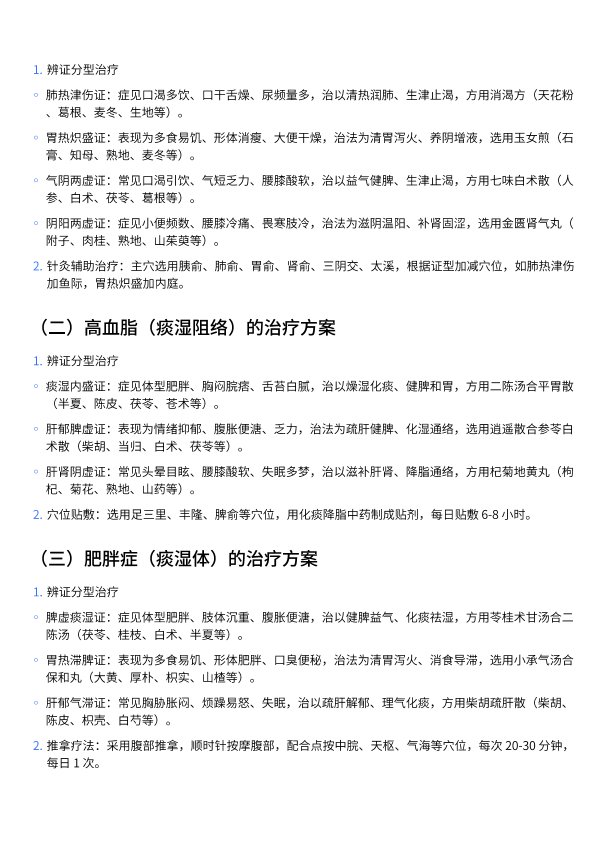 1. 辨证分型治疗

◦ 肺热津伤证：症见口渴多饮、口干舌燥、尿频量多，治以清热润肺、生津止渴，方用消渴方（天花粉、葛根、麦冬、生地等）。

◦ 胃热炽盛证：表现为多食易饥、形体消瘦、大便干燥，治法为清胃泻火、养阴增液，选用玉女煎（石膏、知母、熟地、麦冬等）。

◦ 气阴两虚证：常见口渴引饮、气短乏力、腰膝酸软，治以益气健脾、生津止渴，方用七味白术散（人参、白术、茯苓、葛根等）。

◦ 阴阳两虚证：症见小便频数、腰膝冷痛、畏寒肢冷，治法为滋阴温阳、补肾固涩，选用金匮肾气丸（附子、肉桂、熟地、山茱萸等）。

2. 针灸辅助治疗：主穴选用胰俞、肺俞、胃俞、肾俞、三阴交、太溪，根据证型加减穴位，如肺热津伤加鱼际，胃热炽盛加内庭。

（二）高血脂（痰湿阻络）的治疗方案

1. 辨证分型治疗

◦ 痰湿内盛证：症见体型肥胖、胸闷脘痞、舌苔白腻，治以燥湿化痰、健脾和胃，方用二陈汤合平胃散（半夏、陈皮、茯苓、苍术等）。

◦ 肝郁脾虚证：表现为情绪抑郁、腹胀便溏、乏力，治法为疏肝健脾、化湿通络，选用逍遥散合参苓白术散（柴胡、当归、白术、茯苓等）。

◦ 肝肾阴虚证：常见头晕目眩、腰膝酸软、失眠多梦，治以滋补肝肾、降脂通络，方用杞菊地黄丸（枸杞、菊花、熟地、山药等）。

2. 穴位贴敷：选用足三里、丰隆、脾俞等穴位，用化痰降脂中药制成贴剂，每日贴敷 6-8 小时。

（三）肥胖症（痰湿体）的治疗方案

1. 辨证分型治疗

◦ 脾虚痰湿证：症见体型肥胖、肢体沉重、腹胀便溏，治以健脾益气、化痰祛湿，方用苓桂术甘汤合二陈汤（茯苓、桂枝、白术、半夏等）。

◦ 胃热滞脾证：表现为多食易饥、形体肥胖、口臭便秘，治法为清胃泻火、消食导滞，选用小承气汤合保和丸（大黄、厚朴、枳实、山楂等）。

◦ 肝郁气滞证：常见胸胁胀闷、烦躁易怒、失眠，治以疏肝解郁、理气化痰，方用柴胡疏肝散（柴胡、陈皮、枳壳、白芍等）。

2. 推拿疗法：采用腹部推拿，顺时针按摩腹部，配合点按中脘、天枢、气海等穴位，每次 20-30 分钟，每日 1 次。